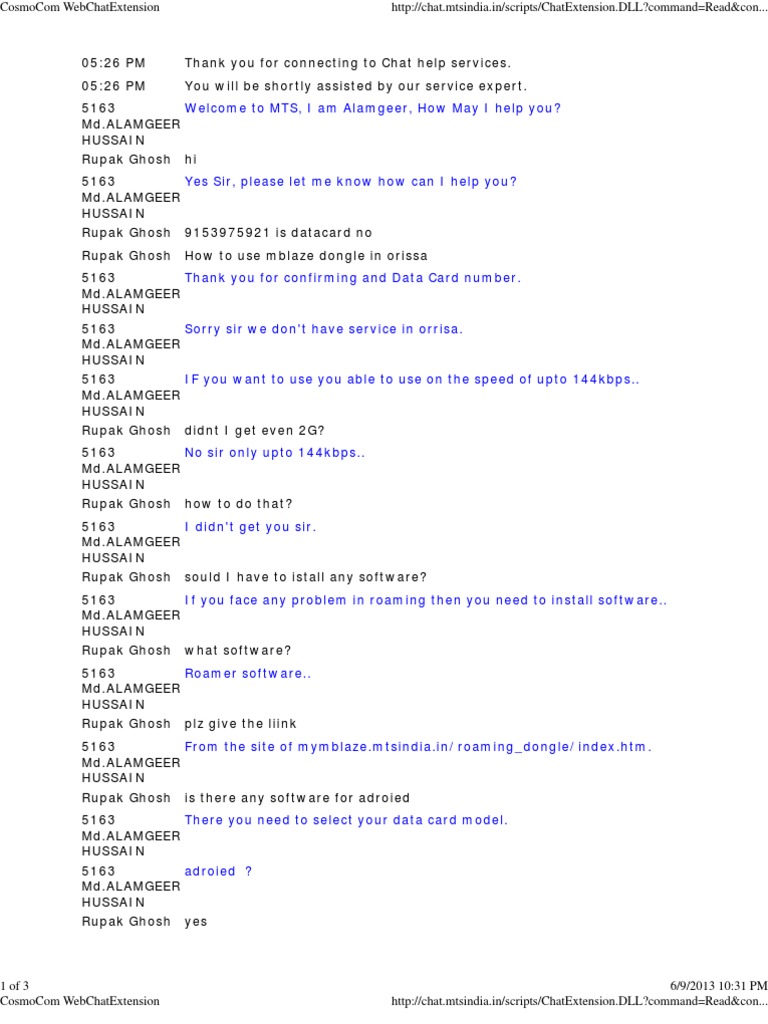 CosmoCom WebChatExtension http://chat.mtsindia.in/scripts/ChatExtension.DLL?command=Read&con...

| | |
|---|---|
| 05:26 PM | Thank you for connecting to Chat help services. |
| 05:26 PM | You will be shortly assisted by our service expert. |
| 5163 Md.ALAMGEER HUSSAIN | Welcome to MTS, I am Alamgeer, How May I help you? |
| Rupak Ghosh | hi |
| 5163 Md.ALAMGEER HUSSAIN | Yes Sir, please let me know how can I help you? |
| Rupak Ghosh | 9153975921 is datacard no |
| Rupak Ghosh | How to use mblaze dongle in orissa |
| 5163 Md.ALAMGEER HUSSAIN | Thank you for confirming and Data Card number. |
| 5163 Md.ALAMGEER HUSSAIN | Sorry sir we don't have service in orrisa. |
| 5163 Md.ALAMGEER HUSSAIN | IF you want to use you able to use on the speed of upto 144kbps.. |
| Rupak Ghosh | didnt I get even 2G? |
| 5163 Md.ALAMGEER HUSSAIN | No sir only upto 144kbps.. |
| Rupak Ghosh | how to do that? |
| 5163 Md.ALAMGEER HUSSAIN | I didn't get you sir. |
| Rupak Ghosh | sould I have to istall any software? |
| 5163 Md.ALAMGEER HUSSAIN | If you face any problem in roaming then you need to install software.. |
| Rupak Ghosh | what software? |
| 5163 Md.ALAMGEER HUSSAIN | Roamer software.. |
| Rupak Ghosh | plz give the liink |
| 5163 Md.ALAMGEER HUSSAIN | From the site of mymblaze.mtsindia.in/roaming_dongle/index.htm. |
| Rupak Ghosh | is there any software for adroied |
| 5163 Md.ALAMGEER HUSSAIN | There you need to select your data card model. |
| 5163 Md.ALAMGEER HUSSAIN | adroied ? |
| Rupak Ghosh | yes |

1 of 3 6/9/2013 10:31 PM
CosmoCom WebChatExtension http://chat.mtsindia.in/scripts/ChatExtension.DLL?command=Read&con...